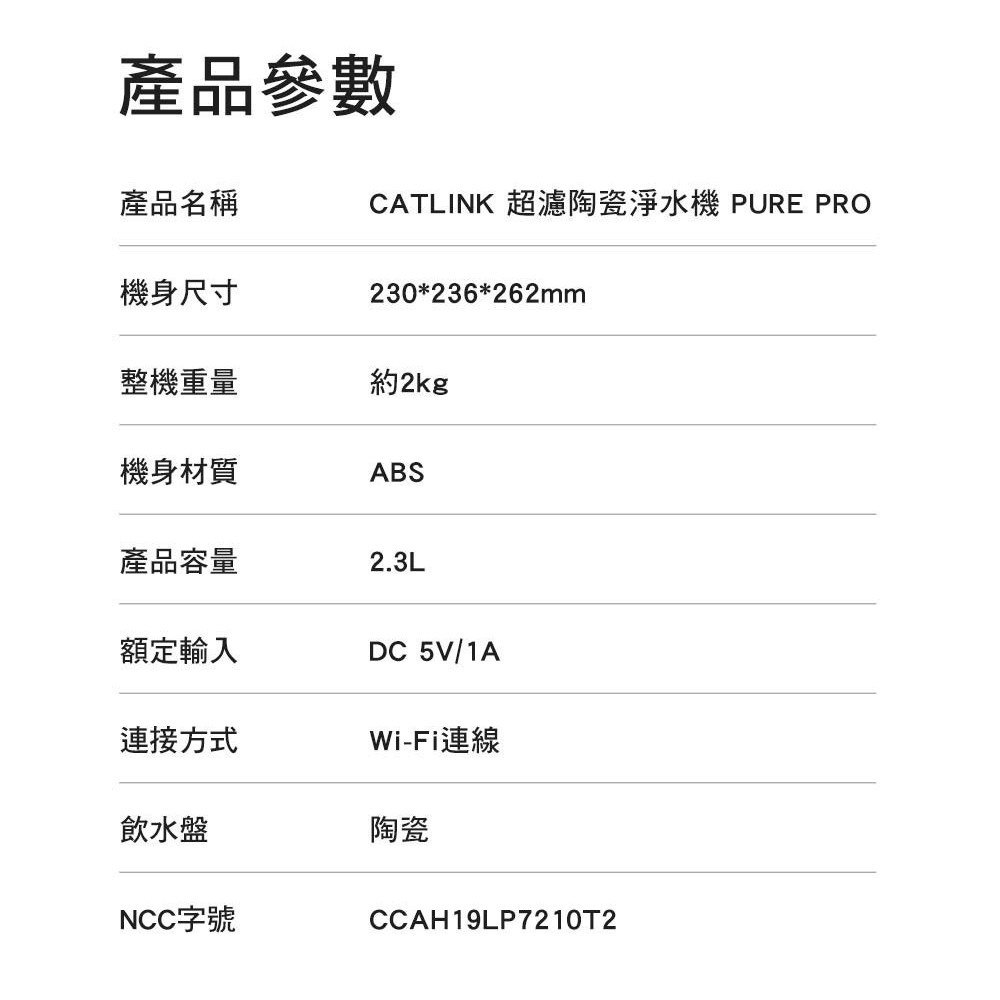 產品參數

| 產品名稱 | CATLINK 超濾陶瓷淨水機 PURE PRO |
|---|---|
| 機身尺寸 | 230*236*262mm |
| 整機重量 | 約2kg |
| 機身材質 | ABS |
| 產品容量 | 2.3L |
| 額定輸入 | DC 5V/1A |
| 連接方式 | Wi-Fi連線 |
| 飲水盤 | 陶瓷 |
| NCC字號 | CCAH19LP7210T2 |